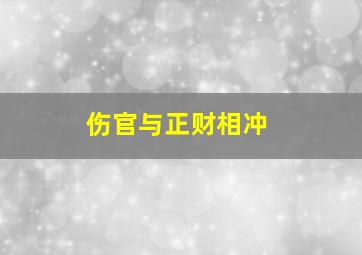 伤官与正财相冲